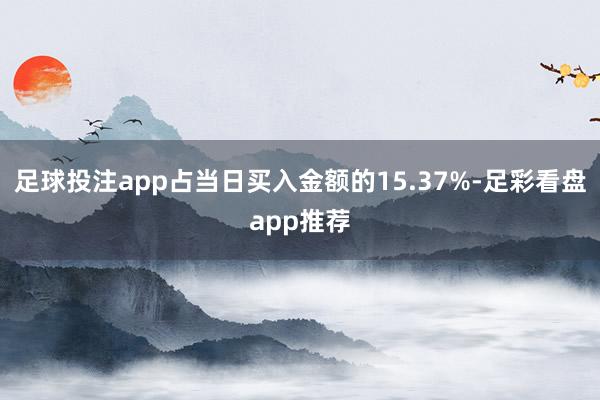 足球投注app占当日买入金额的15.37%-足彩看盘app推荐